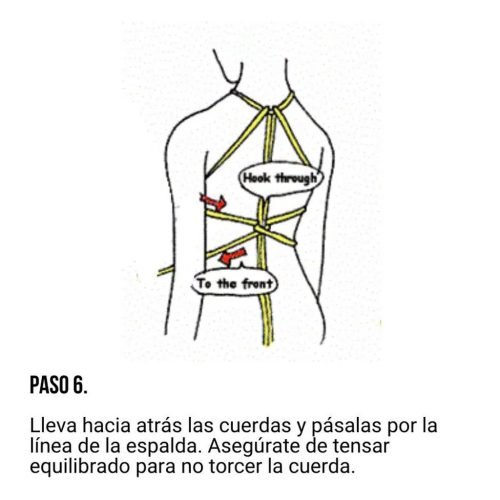 Hook through

To the front

PASO 6.

Lleva hacia atrás las cuerdas y pásalas por la línea de la espalda. Asegúrate de tensar equilibrado para no torcer la cuerda.